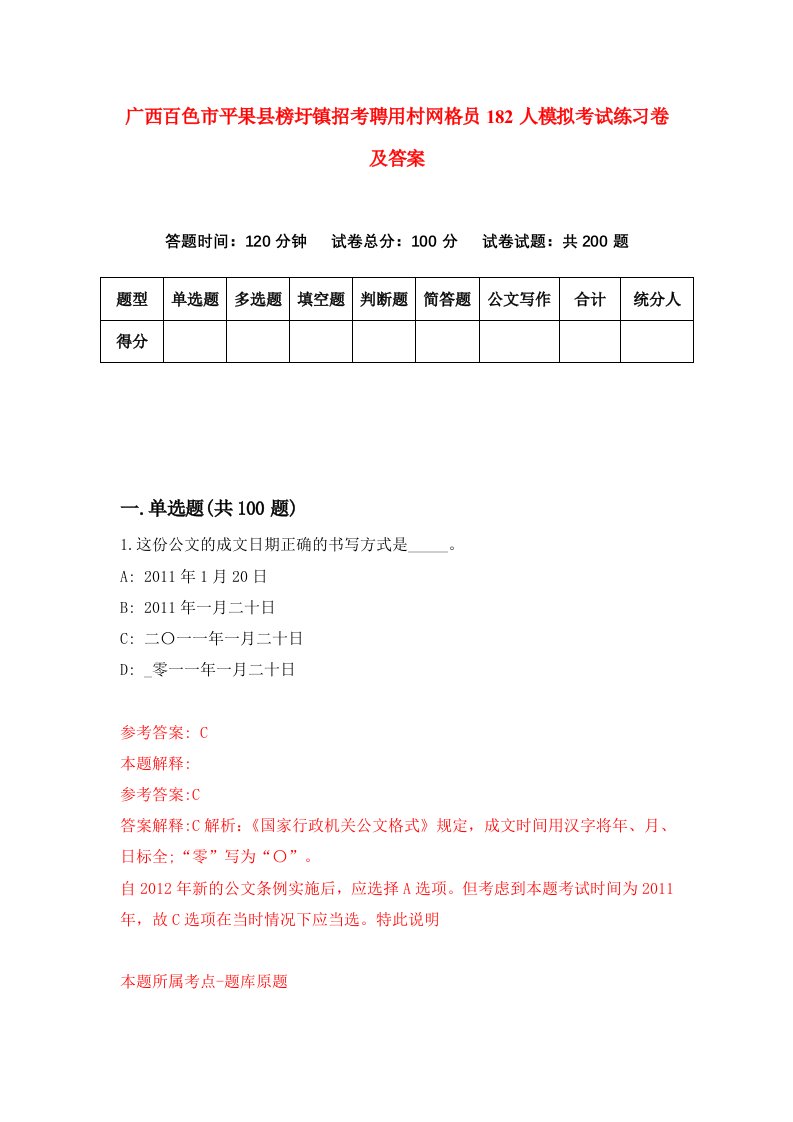 广西百色市平果县榜圩镇招考聘用村网格员182人模拟考试练习卷及答案

答题时间：120分钟　试卷总分：100分　试卷试题：共200题

| 题型 | 单选题 | 多选题 | 填空题 | 判断题 | 简答题 | 公文写作 | 合计 | 统分人 |
|---|---|---|---|---|---|---|---|---|
| 得分 | | | | | | | | |

一.单选题(共100题)

1.这份公文的成文日期正确的书写方式是_____。

A: 2011年1月20日

B: 2011年一月二十日

C: 二〇一一年一月二十日

D: _零一一年一月二十日

参考答案: C

本题解释:

参考答案:C

答案解释:C解析:《国家行政机关公文格式》规定，成文时间用汉字将年、月、日标全;“零”写为“〇”。

自2012年新的公文条例实施后，应选择A选项。但考虑到本题考试时间为2011年，故C选项在当时情况下应当选。特此说明

本题所属考点-题库原题